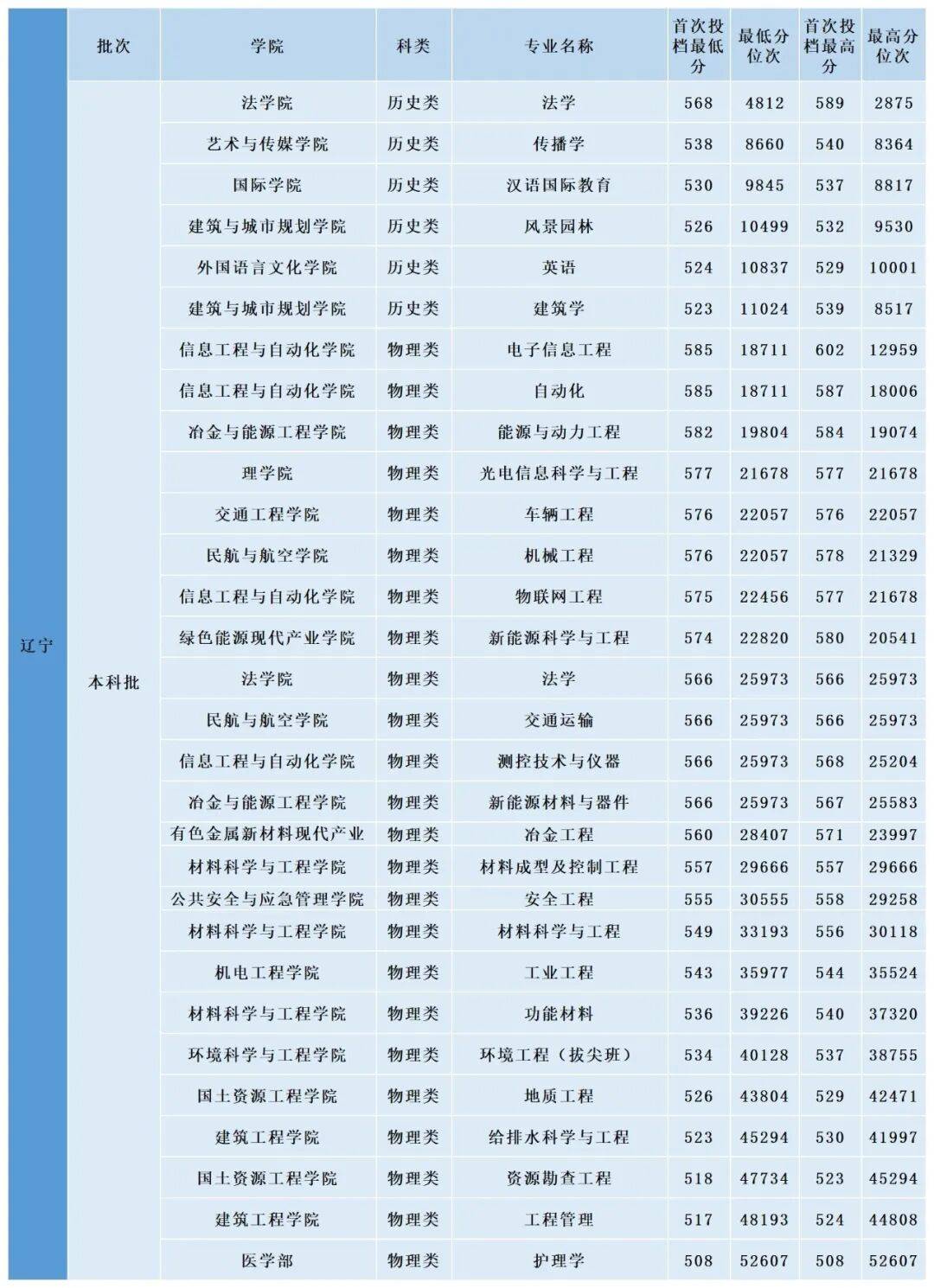 |  | 批次 | 学院 | 科类 | 专业名称 | 首次投档最低分 | 最低分位次 | 首次投档最高分 | 最高分位次 |
|---|---|---|---|---|---|---|---|---|
| 辽宁 | 本科批 | 法学院 | 历史类 | 法学 | 568 | 4812 | 589 | 2875 |
|  |  | 艺术与传媒学院 | 历史类 | 传播学 | 538 | 8660 | 540 | 8364 |
|  |  | 国际学院 | 历史类 | 汉语国际教育 | 530 | 9845 | 537 | 8817 |
|  |  | 建筑与城市规划学院 | 历史类 | 风景园林 | 526 | 10499 | 532 | 9530 |
|  |  | 外国语言文化学院 | 历史类 | 英语 | 524 | 10837 | 529 | 10001 |
|  |  | 建筑与城市规划学院 | 历史类 | 建筑学 | 523 | 11024 | 539 | 8517 |
|  |  | 信息工程与自动化学院 | 物理类 | 电子信息工程 | 585 | 18711 | 602 | 12959 |
|  |  | 信息工程与自动化学院 | 物理类 | 自动化 | 585 | 18711 | 587 | 18006 |
|  |  | 冶金与能源工程学院 | 物理类 | 能源与动力工程 | 582 | 19804 | 584 | 19074 |
|  |  | 理学院 | 物理类 | 光电信息科学与工程 | 577 | 21678 | 577 | 21678 |
|  |  | 交通工程学院 | 物理类 | 车辆工程 | 576 | 22057 | 576 | 22057 |
|  |  | 民航与航空学院 | 物理类 | 机械工程 | 576 | 22057 | 578 | 21329 |
|  |  | 信息工程与自动化学院 | 物理类 | 物联网工程 | 575 | 22456 | 577 | 21678 |
|  |  | 绿色能源现代产业学院 | 物理类 | 新能源科学与工程 | 574 | 22820 | 580 | 20541 |
|  |  | 法学院 | 物理类 | 法学 | 566 | 25973 | 566 | 25973 |
|  |  | 民航与航空学院 | 物理类 | 交通运输 | 566 | 25973 | 566 | 25973 |
|  |  | 信息工程与自动化学院 | 物理类 | 测控技术与仪器 | 566 | 25973 | 568 | 25204 |
|  |  | 冶金与能源工程学院 | 物理类 | 新能源材料与器件 | 566 | 25973 | 567 | 25583 |
|  |  | 有色金属新材料现代产业 | 物理类 | 冶金工程 | 560 | 28407 | 571 | 23997 |
|  |  | 材料科学与工程学院 | 物理类 | 材料成型及控制工程 | 557 | 29666 | 557 | 29666 |
|  |  | 公共安全与应急管理学院 | 物理类 | 安全工程 | 555 | 30555 | 558 | 29258 |
|  |  | 材料科学与工程学院 | 物理类 | 材料科学与工程 | 549 | 33193 | 556 | 30118 |
|  |  | 机电工程学院 | 物理类 | 工业工程 | 543 | 35977 | 544 | 35524 |
|  |  | 材料科学与工程学院 | 物理类 | 功能材料 | 536 | 39226 | 540 | 37320 |
|  |  | 环境科学与工程学院 | 物理类 | 环境工程（拔尖班） | 534 | 40128 | 537 | 38755 |
|  |  | 国土资源工程学院 | 物理类 | 地质工程 | 526 | 43804 | 529 | 42471 |
|  |  | 建筑工程学院 | 物理类 | 给排水科学与工程 | 523 | 45294 | 530 | 41997 |
|  |  | 国土资源工程学院 | 物理类 | 资源勘查工程 | 518 | 47734 | 523 | 45294 |
|  |  | 建筑工程学院 | 物理类 | 工程管理 | 517 | 48193 | 524 | 44808 |
|  |  | 医学部 | 物理类 | 护理学 | 508 | 52607 | 508 | 52607 |